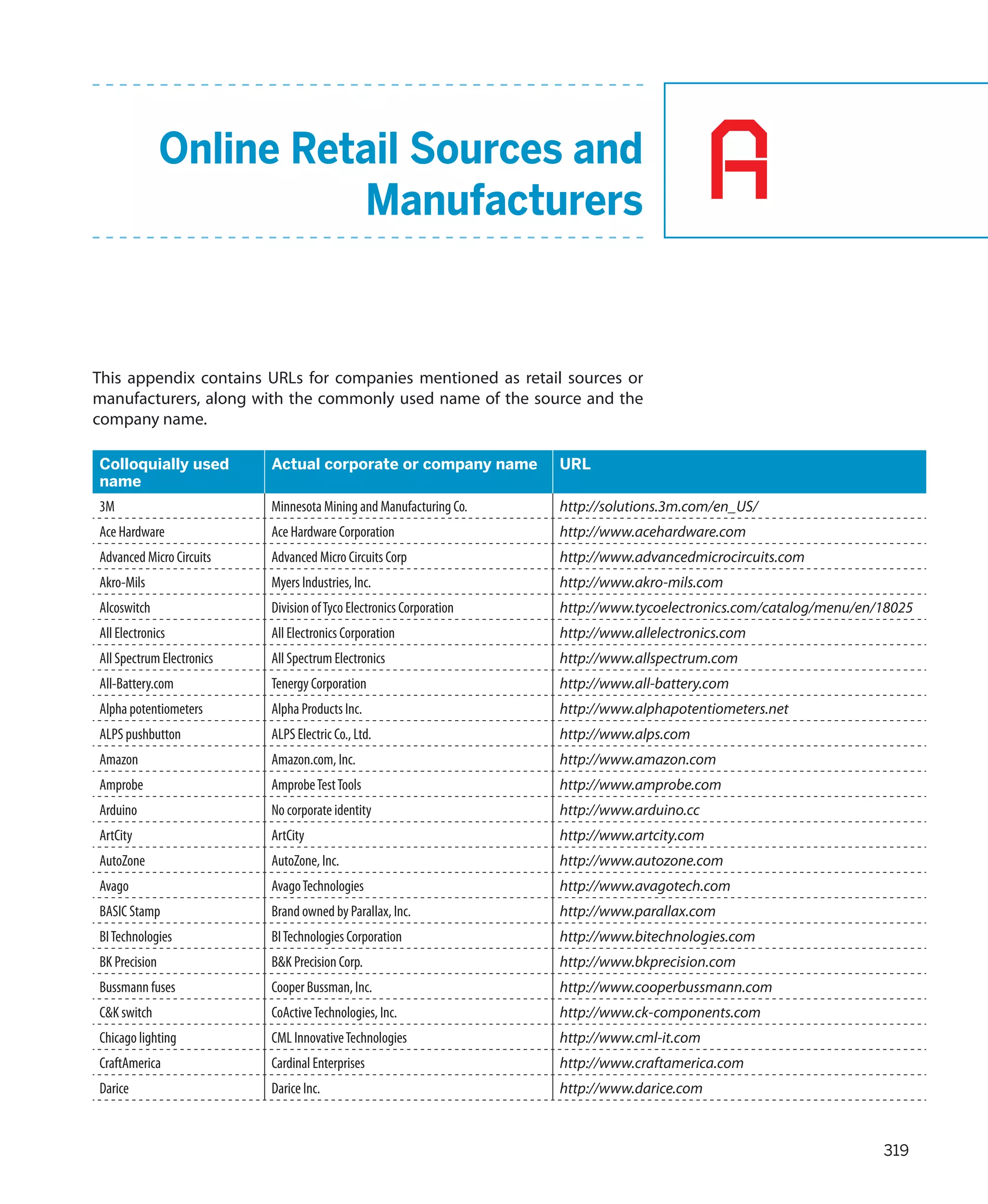 Online Retail Sources and Manufacturers

A

This appendix contains URLs for companies mentioned as retail sources or manufacturers, along with the commonly used name of the source and the company name.

| Colloquially used name | Actual corporate or company name | URL |
|---|---|---|
| 3M | Minnesota Mining and Manufacturing Co. | http://solutions.3m.com/en_US/ |
| Ace Hardware | Ace Hardware Corporation | http://www.acehardware.com |
| Advanced Micro Circuits | Advanced Micro Circuits Corp | http://www.advancedmicrocircuits.com |
| Akro-Mils | Myers Industries, Inc. | http://www.akro-mils.com |
| Alcoswitch | Division of Tyco Electronics Corporation | http://www.tycoelectronics.com/catalog/menu/en/18025 |
| All Electronics | All Electronics Corporation | http://www.allelectronics.com |
| All Spectrum Electronics | All Spectrum Electronics | http://www.allspectrum.com |
| All-Battery.com | Tenergy Corporation | http://www.all-battery.com |
| Alpha potentiometers | Alpha Products Inc. | http://www.alphapotentiometers.net |
| ALPS pushbutton | ALPS Electric Co., Ltd. | http://www.alps.com |
| Amazon | Amazon.com, Inc. | http://www.amazon.com |
| Amprobe | Amprobe Test Tools | http://www.amprobe.com |
| Arduino | No corporate identity | http://www.arduino.cc |
| ArtCity | ArtCity | http://www.artcity.com |
| AutoZone | AutoZone, Inc. | http://www.autozone.com |
| Avago | Avago Technologies | http://www.avagotech.com |
| BASIC Stamp | Brand owned by Parallax, Inc. | http://www.parallax.com |
| BI Technologies | BI Technologies Corporation | http://www.bitechnologies.com |
| BK Precision | B&K Precision Corp. | http://www.bkprecision.com |
| Bussmann fuses | Cooper Bussman, Inc. | http://www.cooperbussmann.com |
| C&K switch | CoActive Technologies, Inc. | http://www.ck-components.com |
| Chicago lighting | CML Innovative Technologies | http://www.cml-it.com |
| CraftAmerica | Cardinal Enterprises | http://www.craftamerica.com |
| Darice | Darice Inc. | http://www.darice.com |

319